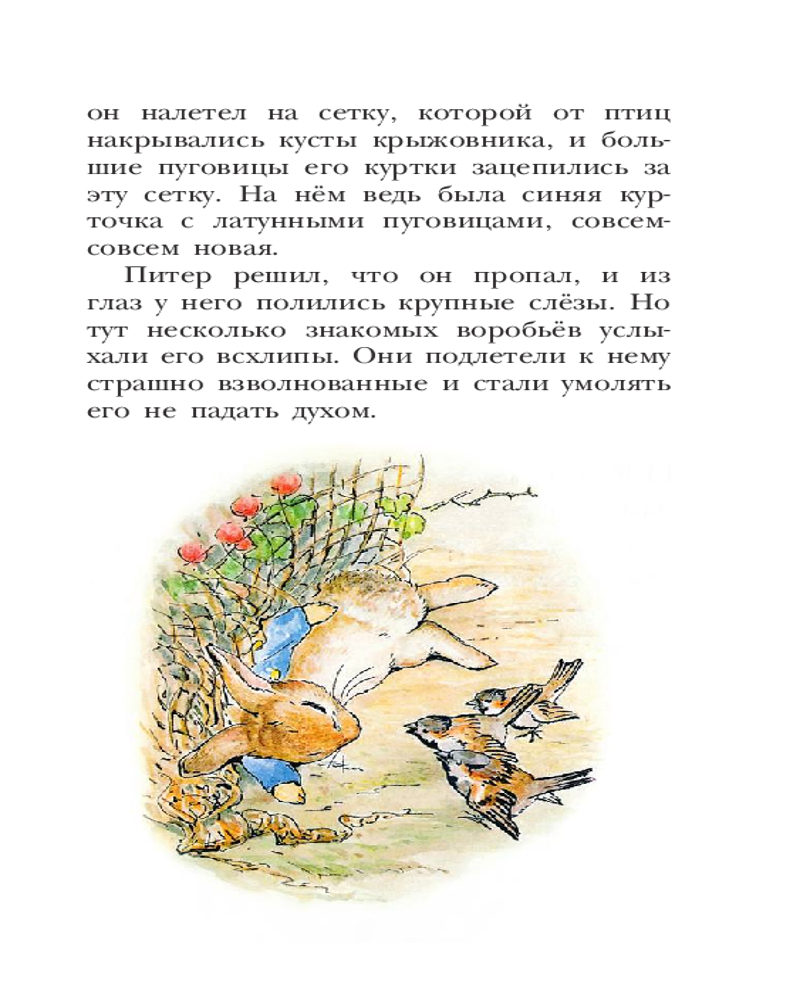 он налетел на сетку, которой от птиц накрывались кусты крыжовника, и большие пуговицы его куртки зацепились за эту сетку. На нём ведь была синяя курточка с латунными пуговицами, совсем-совсем новая.

Питер решил, что он пропал, и из глаз у него полились крупные слёзы. Но тут несколько знакомых воробьёв услыхали его всхлипы. Они подлетели к нему страшно взволнованные и стали умолять его не падать духом.